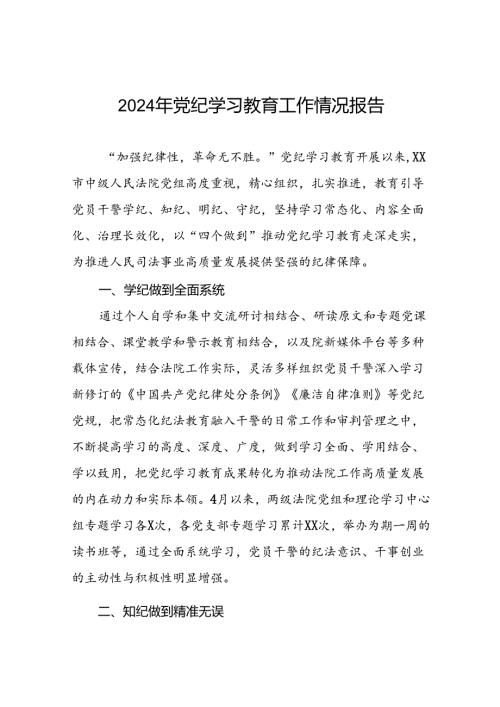 2024年党纪学习教育工作情况报告

“加强纪律性，革命无不胜。”党纪学习教育开展以来，XX市中级人民法院党组高度重视，精心组织，扎实推进，教育引导党员干警学纪、知纪、明纪、守纪，坚持学习常态化、内容全面化、治理长效化，以“四个做到”推动党纪学习教育走深走实，为推进人民司法事业高质量发展提供坚强的纪律保障。

一、学纪做到全面系统

通过个人自学和集中交流研讨相结合、研读原文和专题党课相结合、课堂教学和警示教育相结合，以及院新媒体平台等多种载体宣传，结合法院工作实际，灵活多样组织党员干警深入学习新修订的《中国共产党纪律处分条例》《廉洁自律准则》等党纪党规，把常态化纪法教育融入干警的日常工作和审判管理之中，不断提高学习的高度、深度、广度，做到学习全面、学用结合、学以致用，把党纪学习教育成果转化为推动法院工作高质量发展的内在动力和实际本领。4月以来，两级法院党组和理论学习中心组专题学习各X次，各党支部专题学习累计XX次，举办为期一周的读书班等，通过全面系统学习，党员干警的纪法意识、干事创业的主动性与积极性明显增强。

二、知纪做到精准无误